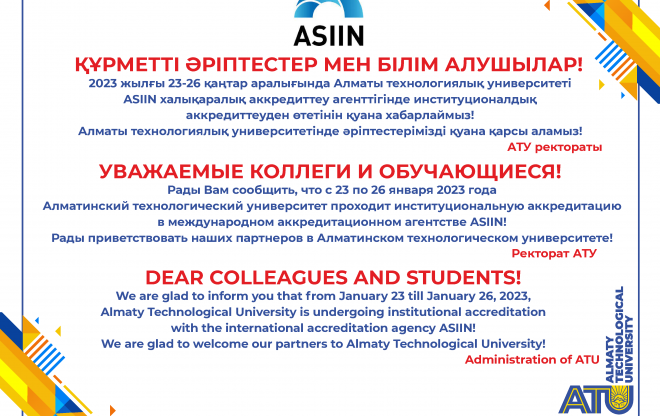 ASIIN

ҚҰРМЕТТІ ӘРІПТЕСТЕР МЕН БІЛІМ АЛУШЫЛАР!

2023 жылғы 23-26 қаңтар аралығында Алматы технологиялық университеті ASIIN халықаралық аккредиттеу агенттігінде институционалдық аккредиттеуден өтетінін қуана хабарлаймыз!
Алматы технологиялық университетінде әріптестерімізді қуана қарсы аламыз!

АТУ ректораты

УВАЖАЕМЫЕ КОЛЛЕГИ И ОБУЧАЮЩИЕСЯ!

Рады Вам сообщить, что с 23 по 26 января 2023 года Алматинский технологический университет проходит институциональную аккредитацию в международном аккредитационном агентстве ASIIN!
Рады приветствовать наших партнеров в Алматинском технологическом университете!

Ректорат АТУ

DEAR COLLEAGUES AND STUDENTS!

We are glad to inform you that from January 23 till January 26, 2023, Almaty Technological University is undergoing institutional accreditation with the international accreditation agency ASIIN!
We are glad to welcome our partners to Almaty Technological University!

Administration of ATU

ALMATY TECHNOLOGICAL UNIVERSITY
ATU